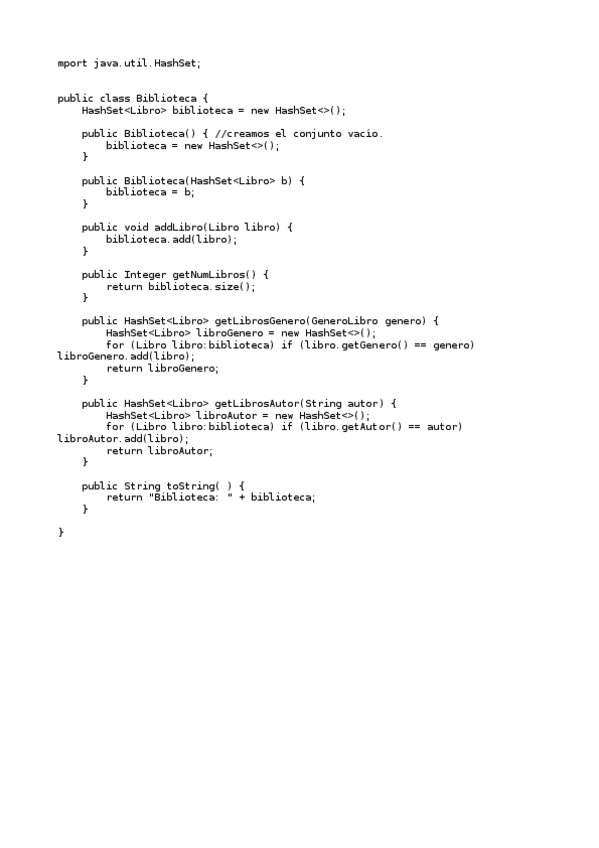 mport java.util.HashSet;

public class Biblioteca {
    HashSet<Libro> biblioteca = new HashSet<>();

    public Biblioteca() { //creamos el conjunto vacío.
        biblioteca = new HashSet<>();
    }

    public Biblioteca(HashSet<Libro> b) {
        biblioteca = b;
    }

    public void addLibro(Libro libro) {
        biblioteca.add(libro);
    }

    public Integer getNumLibros() {
        return biblioteca.size();
    }

    public HashSet<Libro> getLibrosGenero(GeneroLibro genero) {
        HashSet<Libro> libroGenero = new HashSet<>();
        for (Libro libro:biblioteca) if (libro.getGenero() == genero)
libroGenero.add(libro);
        return libroGenero;
    }

    public HashSet<Libro> getLibrosAutor(String autor) {
        HashSet<Libro> libroAutor = new HashSet<>();
        for (Libro libro:biblioteca) if (libro.getAutor() == autor)
libroAutor.add(libro);
        return libroAutor;
    }

    public String toString( ) {
        return "Biblioteca: " + biblioteca;
    }

}